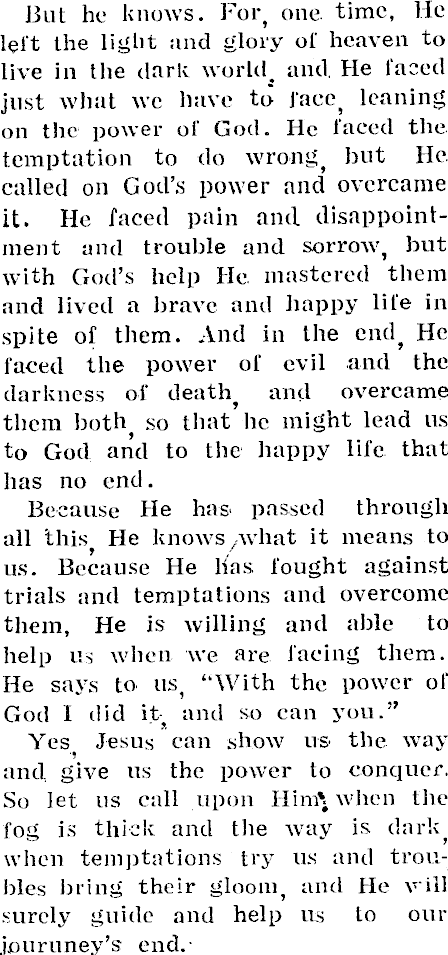 But he knows. For, one time, He left the light and glory of heaven to live in the dark world, and He faced just what we have to face, leaning on the power of God. He faced the temptation to do wrong, but He called on God's power and overcame it. He faced pain and disappointment and trouble and sorrow, but with God's help He mastered them and lived a brave and happy life in spite of them. And in the end, He faced the power of evil and the darkness of death, and overcame them both, so that he might lead us to God and to the happy life that has no end.

Because He has passed through all this, He knows what it means to us. Because He has fought against trials and temptations and overcome them, He is willing and able to help us when we are facing them. He says to us, "With the power of God I did it, and so can you."

Yes, Jesus can show us the way and give us the power to conquer. So let us call upon Him when the fog is thick and the way is dark, when temptations try us and troubles bring their gloom, and He will surely guide and help us to our jouruney's end.